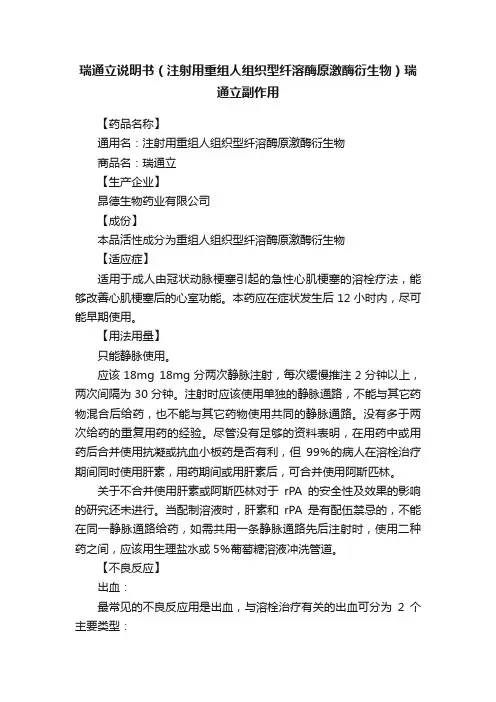 瑞通立说明书（注射用重组人组织型纤溶酶原激酶衍生物）瑞通立副作用

【药品名称】

通用名：注射用重组人组织型纤溶酶原激酶衍生物

商品名：瑞通立

【生产企业】

昂德生物药业有限公司

【成份】

本品活性成分为重组人组织型纤溶酶原激酶衍生物

【适应症】

适用于成人由冠状动脉梗塞引起的急性心肌梗塞的溶栓疗法，能够改善心肌梗塞后的心室功能。本药应在症状发生后 12 小时内，尽可能早期使用。

【用法用量】

只能静脉使用。

应该 18mg 18mg 分两次静脉注射，每次缓慢推注 2 分钟以上，两次间隔为 30 分钟。注射时应该使用单独的静脉通路，不能与其它药物混合后给药，也不能与其它药物使用共同的静脉通路。没有多于两次给药的重复用药的经验。尽管没有足够的资料表明，在用药中或用药后合并使用抗凝或抗血小板药是否有利，但 99%的病人在溶栓治疗期间同时使用肝素，用药期间或用肝素后，可合并使用阿斯匹林。

关于不合并使用肝素或阿斯匹林对于 rPA 的安全性及效果的影响的研究还未进行。当配制溶液时，肝素和 rPA 是有配伍禁忌的，不能在同一静脉通路给药，如需共用一条静脉通路先后注射时，使用二种药之间，应该用生理盐水或 5%葡萄糖溶液冲洗管道。

【不良反应】

出血：

最常见的不良反应用是出血，与溶栓治疗有关的出血可分为 2 个主要类型：